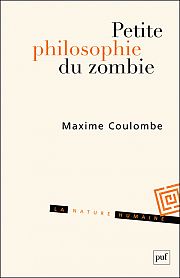 Petite
philosophie
du zombie

Maxime Coulombe

LA NATURE HUMAINE

puf